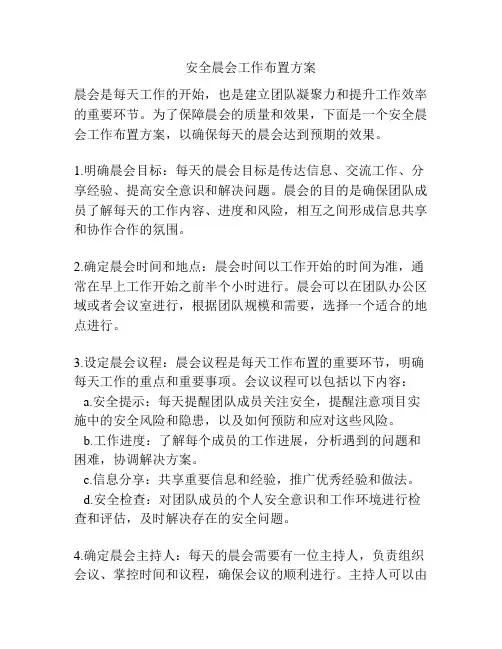 安全晨会工作布置方案

晨会是每天工作的开始，也是建立团队凝聚力和提升工作效率的重要环节。为了保障晨会的质量和效果，下面是一个安全晨会工作布置方案，以确保每天的晨会达到预期的效果。

1.明确晨会目标：每天的晨会目标是传达信息、交流工作、分享经验、提高安全意识和解决问题。晨会的目的是确保团队成员了解每天的工作内容、进度和风险，相互之间形成信息共享和协作合作的氛围。

2.确定晨会时间和地点：晨会时间以工作开始的时间为准，通常在早上工作开始之前半个小时进行。晨会可以在团队办公区域或者会议室进行，根据团队规模和需要，选择一个适合的地点进行。

3.设定晨会议程：晨会议程是每天工作布置的重要环节，明确每天工作的重点和重要事项。会议议程可以包括以下内容：

a.安全提示：每天提醒团队成员关注安全，提醒注意项目实施中的安全风险和隐患，以及如何预防和应对这些风险。

b.工作进度：了解每个成员的工作进展，分析遇到的问题和困难，协调解决方案。

c.信息分享：共享重要信息和经验，推广优秀经验和做法。

d.安全检查：对团队成员的个人安全意识和工作环境进行检查和评估，及时解决存在的安全问题。

4.确定晨会主持人：每天的晨会需要有一位主持人，负责组织会议、掌控时间和议程，确保会议的顺利进行。主持人可以由